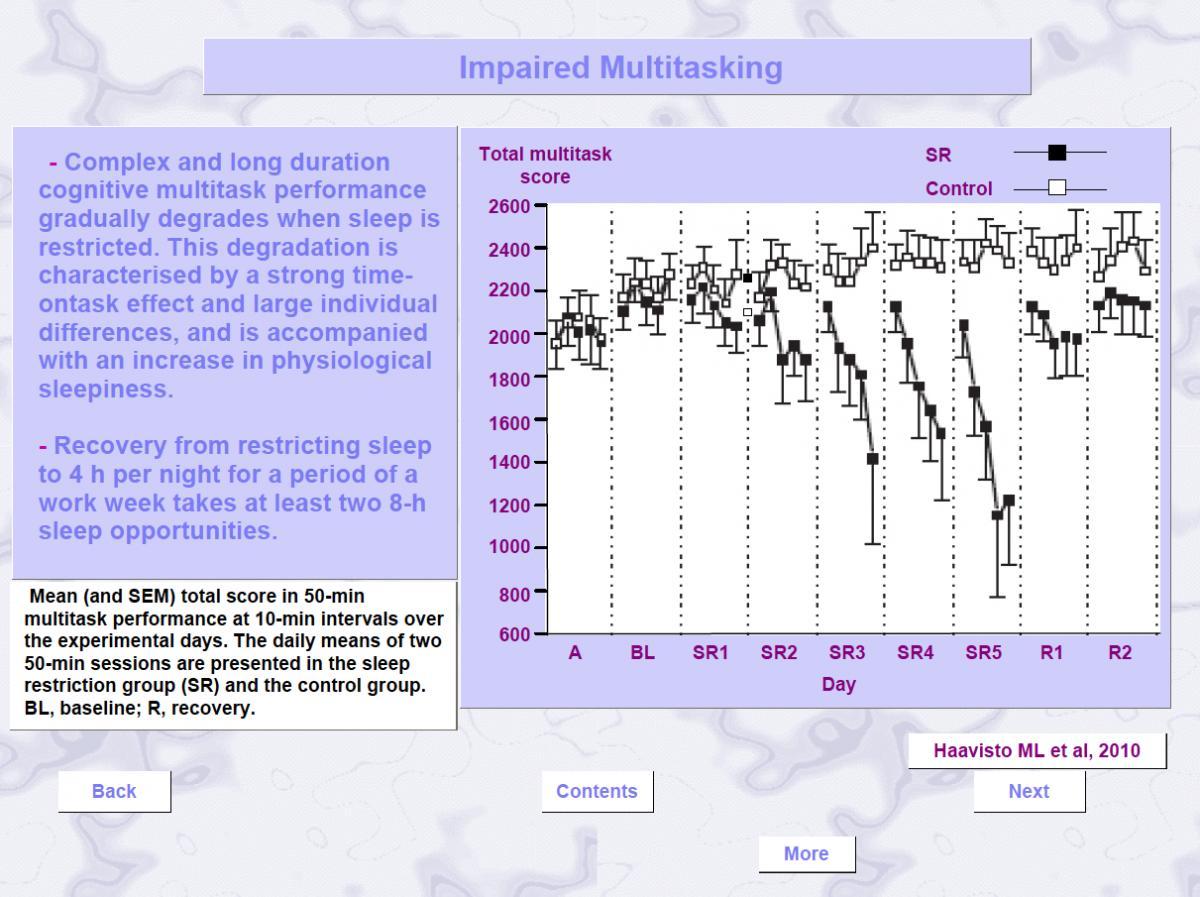 Impaired Multitasking

- Complex and long duration cognitive multitask performance gradually degrades when sleep is restricted. This degradation is characterised by a strong time-ontask effect and large individual differences, and is accompanied with an increase in physiological sleepiness.

- Recovery from restricting sleep to 4 h per night for a period of a work week takes at least two 8-h sleep opportunities.

Mean (and SEM) total score in 50-min multitask performance at 10-min intervals over the experimental days. The daily means of two 50-min sessions are presented in the sleep restriction group (SR) and the control group. BL, baseline; R, recovery.

Total multitask score

SR

Control

2600
2400
2200
2000
1800
1600
1400
1200
1000
800
600

A BL SR1 SR2 SR3 SR4 SR5 R1 R2

Day

Haavisto ML et al, 2010

Back

Contents

Next

More